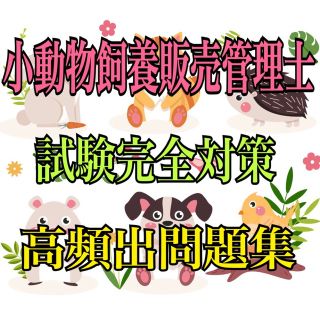 小動物飼養販売管理士

試験完全対策

高頻出問題集